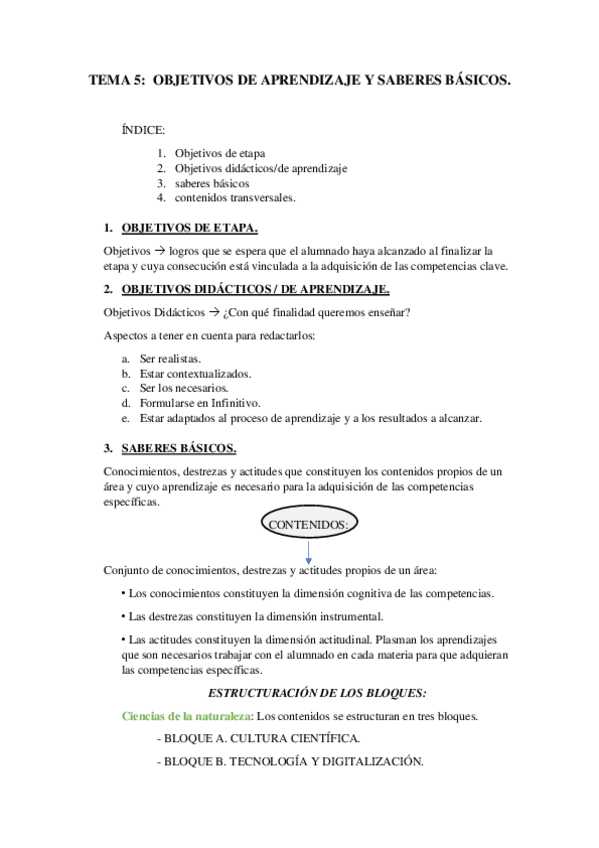 TEMA 5: OBJETIVOS DE APRENDIZAJE Y SABERES BÁSICOS.

ÍNDICE:

1. Objetivos de etapa
2. Objetivos didácticos/de aprendizaje
3. saberes básicos
4. contenidos transversales.

1. OBJETIVOS DE ETAPA.

Objetivos → logros que se espera que el alumnado haya alcanzado al finalizar la etapa y cuya consecución está vinculada a la adquisición de las competencias clave.

2. OBJETIVOS DIDÁCTICOS / DE APRENDIZAJE.

Objetivos Didácticos → ¿Con qué finalidad queremos enseñar?

Aspectos a tener en cuenta para redactarlos:

a. Ser realistas.
b. Estar contextualizados.
c. Ser los necesarios.
d. Formularse en Infinitivo.
e. Estar adaptados al proceso de aprendizaje y a los resultados a alcanzar.

3. SABERES BÁSICOS.

Conocimientos, destrezas y actitudes que constituyen los contenidos propios de un área y cuyo aprendizaje es necesario para la adquisición de las competencias específicas.

CONTENIDOS:

Conjunto de conocimientos, destrezas y actitudes propios de un área:

• Los conocimientos constituyen la dimensión cognitiva de las competencias.

• Las destrezas constituyen la dimensión instrumental.

• Las actitudes constituyen la dimensión actitudinal. Plasman los aprendizajes que son necesarios trabajar con el alumnado en cada materia para que adquieran las competencias específicas.

ESTRUCTURACIÓN DE LOS BLOQUES:

Ciencias de la naturaleza: Los contenidos se estructuran en tres bloques.

- BLOQUE A. CULTURA CIENTÍFICA.

- BLOQUE B. TECNOLOGÍA Y DIGITALIZACIÓN.